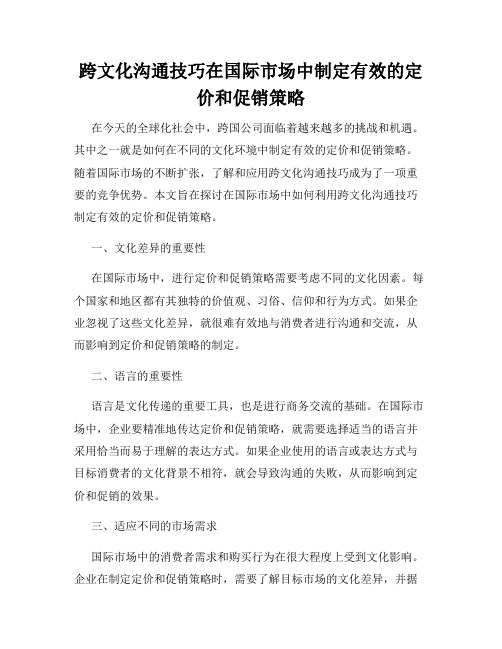 跨文化沟通技巧在国际市场中制定有效的定价和促销策略

在今天的全球化社会中，跨国公司面临着越来越多的挑战和机遇。其中之一就是如何在不同的文化环境中制定有效的定价和促销策略。随着国际市场的不断扩张，了解和应用跨文化沟通技巧成为了一项重要的竞争优势。本文旨在探讨在国际市场中如何利用跨文化沟通技巧制定有效的定价和促销策略。

一、文化差异的重要性

在国际市场中，进行定价和促销策略需要考虑不同的文化因素。每个国家和地区都有其独特的价值观、习俗、信仰和行为方式。如果企业忽视了这些文化差异，就很难有效地与消费者进行沟通和交流，从而影响到定价和促销策略的制定。

二、语言的重要性

语言是文化传递的重要工具，也是进行商务交流的基础。在国际市场中，企业要精准地传达定价和促销策略，就需要选择适当的语言并采用恰当而易于理解的表达方式。如果企业使用的语言或表达方式与目标消费者的文化背景不相符，就会导致沟通的失败，从而影响到定价和促销的效果。

三、适应不同的市场需求

国际市场中的消费者需求和购买行为在很大程度上受到文化影响。企业在制定定价和促销策略时，需要了解目标市场的文化差异，并据